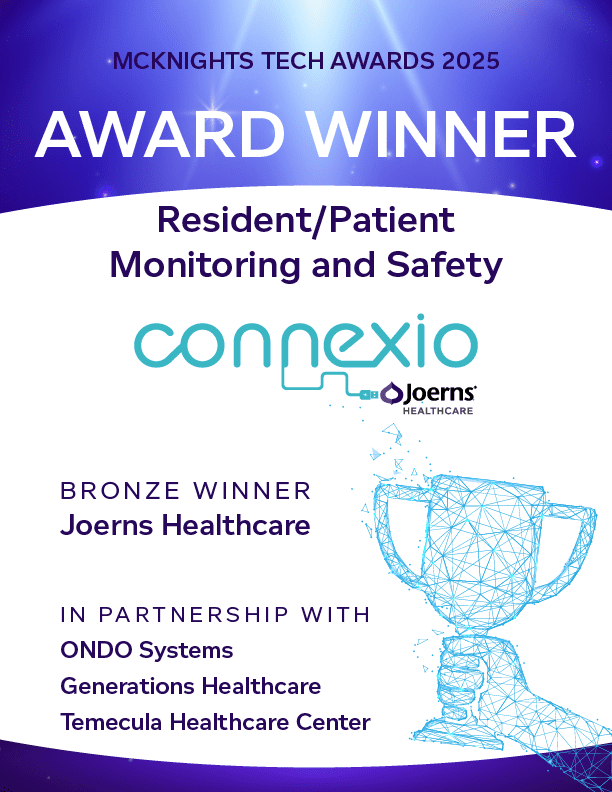 MCKNIGHTS TECH AWARDS 2025

AWARD WINNER

Resident/Patient Monitoring and Safety

connexio

Joerns® HEALTHCARE

BRONZE WINNER
Joerns Healthcare

IN PARTNERSHIP WITH
ONDO Systems
Generations Healthcare
Temecula Healthcare Center